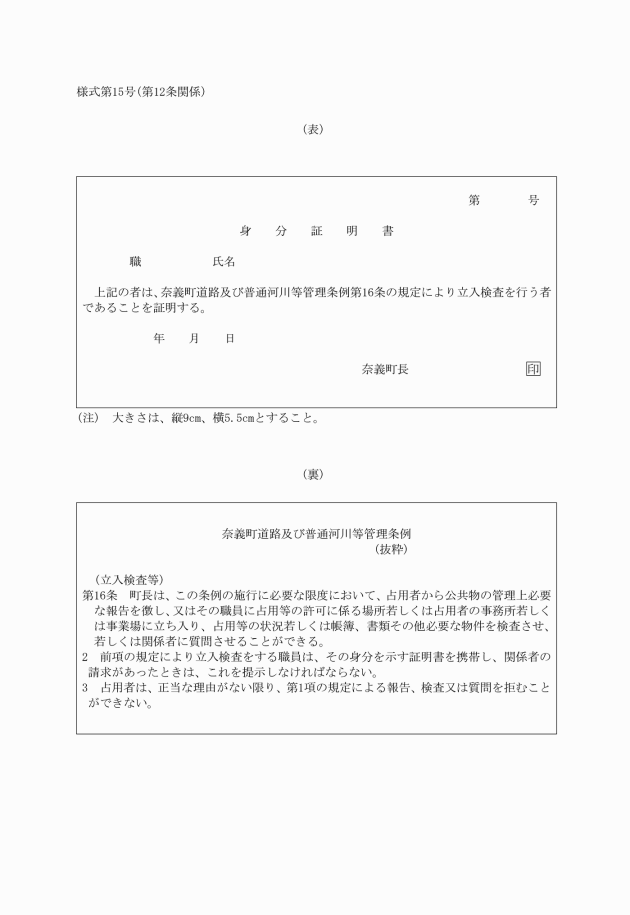 様式第15号(第12条関係)

(表)

第　　号

身　分　証　明　書

職　　　氏名

上記の者は、奈義町道路及び普通河川等管理条例第16条の規定により立入検査を行う者であることを証明する。

年　月　日

奈義町長　　印

(注)　大きさは、縦9cm、横5.5cmとすること。

(裏)

奈義町道路及び普通河川等管理条例
(抜粋)

(立入検査等)
第16条　町長は、この条例の施行に必要な限度において、占用者から公共物の管理上必要な報告を徴し、又はその職員に占用等の許可に係る場所若しくは占用者の事務所若しくは事業場に立ち入り、占用等の状況若しくは帳簿、書類その他必要な物件を検査させ、若しくは関係者に質問させることができる。
2　前項の規定により立入検査をする職員は、その身分を示す証明書を携帯し、関係者の請求があったときは、これを提示しなければならない。
3　占用者は、正当な理由がない限り、第1項の規定による報告、検査又は質問を拒むことができない。